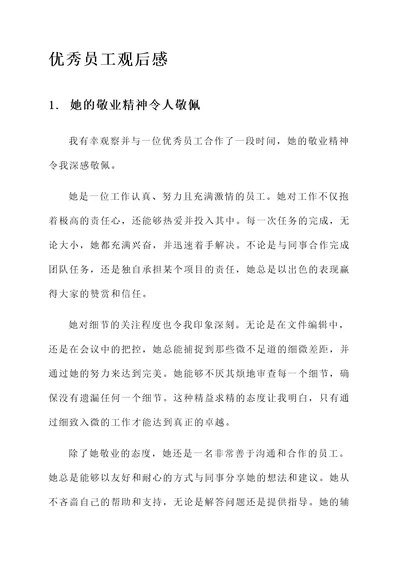 优秀员工观后感

1. 她的敬业精神令人敬佩

我有幸观察并与一位优秀员工合作了一段时间，她的敬业精神令我深感敬佩。

她是一位工作认真、努力且充满激情的员工。她对工作不仅抱着极高的责任心，还能够热爱并投入其中。每一次任务的完成，无论大小，她都充满兴奋，并迅速着手解决。不论是与同事合作完成团队任务，还是独自承担某个项目的责任，她总是以出色的表现赢得大家的赞赏和信任。

她对细节的关注程度也令我印象深刻。无论是在文件编辑中，还是在会议中的把控，她总能捕捉到那些微不足道的细微差距，并通过她的努力来达到完美。她能够不厌其烦地审查每一个细节，确保没有遗漏任何一个细节。这种精益求精的态度让我明白，只有通过细致入微的工作才能达到真正的卓越。

除了她敬业的态度，她还是一名非常善于沟通和合作的员工。她总是能够以友好和耐心的方式与同事分享她的想法和建议。她从不吝啬自己的帮助和支持，无论是解答问题还是提供指导。她的辅